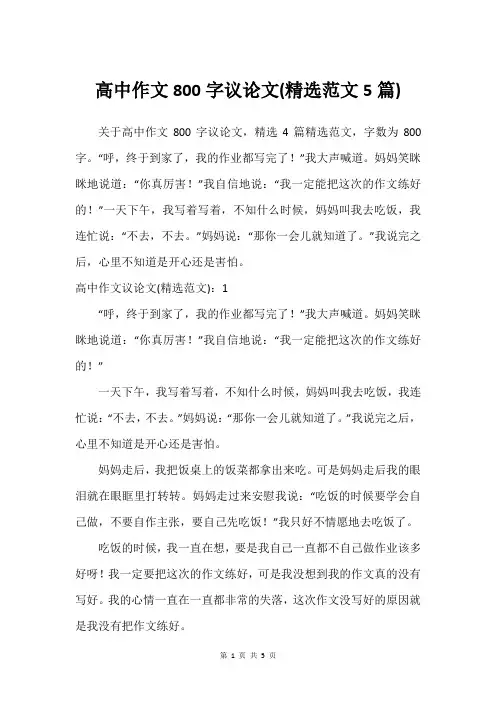 高中作文 800 字议论文(精选范文 5 篇)

关于高中作文 800 字议论文，精选 4 篇精选范文，字数为 800 字。“呼，终于到家了，我的作业都写完了！”我大声喊道。妈妈笑眯眯地说道：“你真厉害！”我自信地说：“我一定能把这次的作文练好的！”一天下午，我写着写着，不知什么时候，妈妈叫我去吃饭，我连忙说：“不去，不去。”妈妈说：“那你一会儿就知道了。”我说完之后，心里不知道是开心还是害怕。

高中作文议论文(精选范文)：1

“呼，终于到家了，我的作业都写完了！”我大声喊道。妈妈笑眯眯地说道：“你真厉害！”我自信地说：“我一定能把这次的作文练好的！”

一天下午，我写着写着，不知什么时候，妈妈叫我去吃饭，我连忙说：“不去，不去。”妈妈说：“那你一会儿就知道了。”我说完之后，心里不知道是开心还是害怕。

妈妈走后，我把饭桌上的饭菜都拿出来吃。可是妈妈走后我的眼泪就在眼眶里打转转。妈妈走过来安慰我说：“吃饭的时候要学会自己做，不要自作主张，要自己先吃饭！”我只好不情愿地去吃饭了。

吃饭的时候，我一直在想，要是我自己一直都不自己做作业该多好呀！我一定要把这次的作文练好，可是我没想到我的作文真的没有写好。我的心情一直在一直都非常的失落，这次作文没写好的原因就是我没有把作文练好。

第 1 页 共 5 页